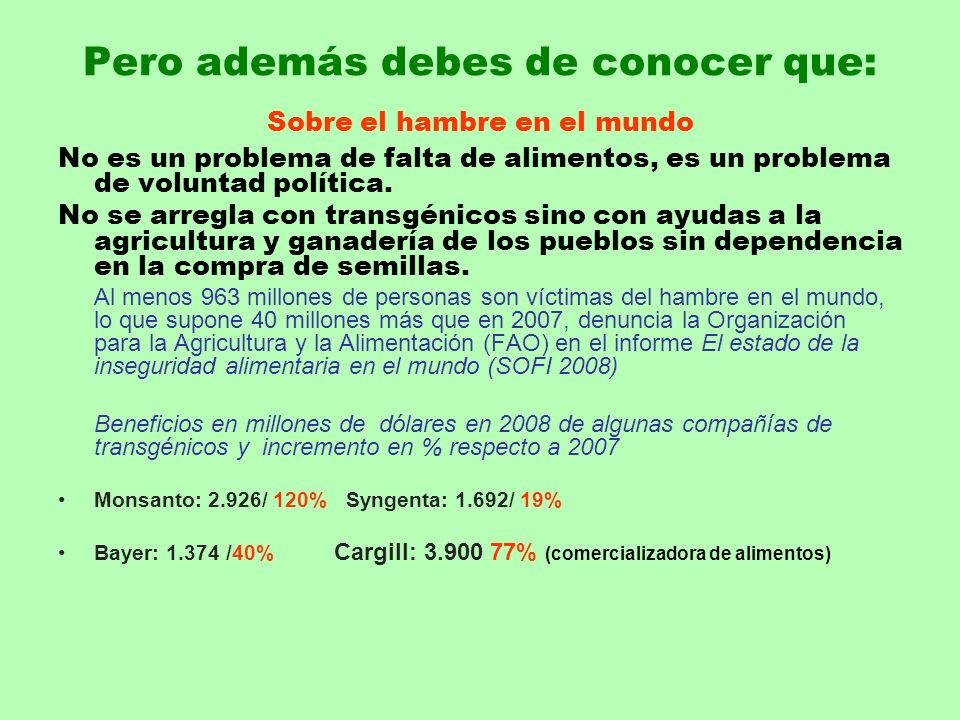 Pero además debes de conocer que:

Sobre el hambre en el mundo

No es un problema de falta de alimentos, es un problema de voluntad política.

No se arregla con transgénicos sino con ayudas a la agricultura y ganadería de los pueblos sin dependencia en la compra de semillas.

Al menos 963 millones de personas son víctimas del hambre en el mundo, lo que supone 40 millones más que en 2007, denuncia la Organización para la Agricultura y la Alimentación (FAO) en el informe El estado de la inseguridad alimentaria en el mundo (SOFI 2008)

Beneficios en millones de dólares en 2008 de algunas compañías de transgénicos y incremento en % respecto a 2007

• Monsanto: 2.926/ 120% Syngenta: 1.692/ 19%

• Bayer: 1.374 /40% Cargill: 3.900 77% (comercializadora de alimentos)